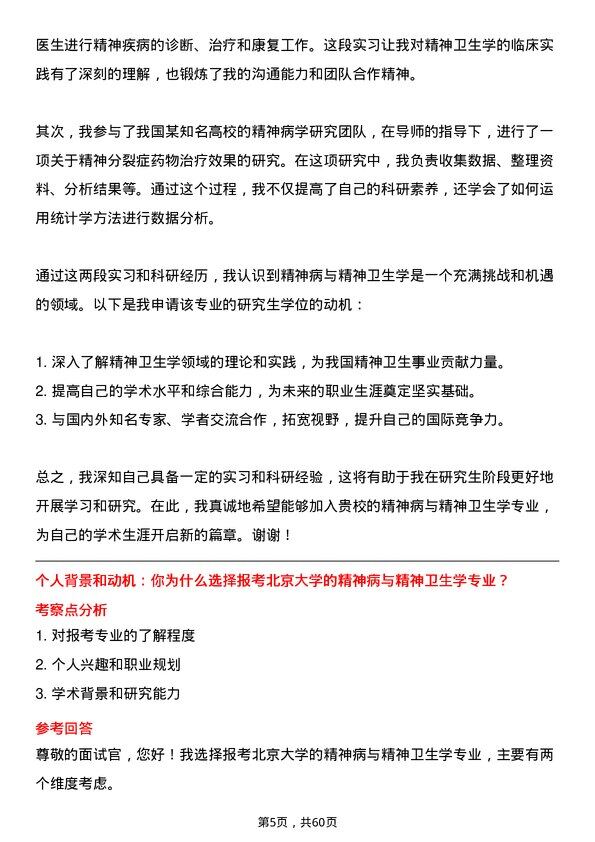 医生进行精神疾病的诊断、治疗和康复工作。这段实习让我对精神卫生学的临床实践有了深刻的理解，也锻炼了我的沟通能力和团队合作精神。

其次，我参与了我国某知名高校的精神病学研究团队，在导师的指导下，进行了一项关于精神分裂症药物治疗效果的研究。在这项研究中，我负责收集数据、整理资料、分析结果等。通过这个过程，我不仅提高了自己的科研素养，还学会了如何运用统计学方法进行数据分析。

通过这两段实习和科研经历，我认识到精神病与精神卫生学是一个充满挑战和机遇的领域。以下是我申请该专业的研究生学位的动机：

1. 深入了解精神卫生学领域的理论和实践，为我国精神卫生事业贡献力量。
2. 提高自己的学术水平和综合能力，为未来的职业生涯奠定坚实基础。
3. 与国内外知名专家、学者交流合作，拓宽视野，提升自己的国际竞争力。

总之，我深知自己具备一定的实习和科研经验，这将有助于我在研究生阶段更好地开展学习和研究。在此，我真诚地希望能够加入贵校的精神病与精神卫生学专业，为自己的学术生涯开启新的篇章。谢谢！

个人背景和动机：你为什么选择报考北京大学的精神病与精神卫生学专业？

考察点分析

1. 对报考专业的了解程度
2. 个人兴趣和职业规划
3. 学术背景和研究能力

参考回答

尊敬的面试官，您好！我选择报考北京大学的精神病与精神卫生学专业，主要有两个维度考虑。

第5页，共60页